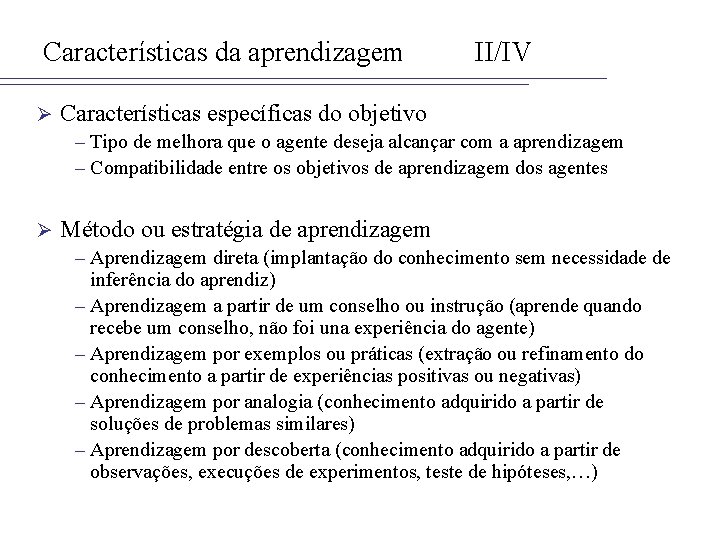 Características da aprendizagem II/IV

➢ Características específicas do objetivo
– Tipo de melhora que o agente deseja alcançar com a aprendizagem
– Compatibilidade entre os objetivos de aprendizagem dos agentes

➢ Método ou estratégia de aprendizagem
– Aprendizagem direta (implantação do conhecimento sem necessidade de inferência do aprendiz)
– Aprendizagem a partir de um conselho ou instrução (aprende quando recebe um conselho, não foi una experiência do agente)
– Aprendizagem por exemplos ou práticas (extração ou refinamento do conhecimento a partir de experiências positivas ou negativas)
– Aprendizagem por analogia (conhecimento adquirido a partir de soluções de problemas similares)
– Aprendizagem por descoberta (conhecimento adquirido a partir de observações, execuções de experimentos, teste de hipóteses,…)